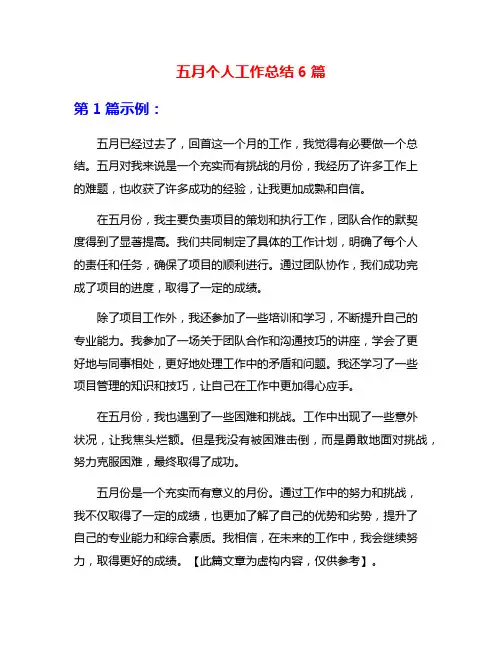 五月个人工作总结 6 篇

第 1 篇示例：

五月已经过去了，回首这一个月的工作，我觉得有必要做一个总结。五月对我来说是一个充实而有挑战的月份，我经历了许多工作上的难题，也收获了许多成功的经验，让我更加成熟和自信。

在五月份，我主要负责项目的策划和执行工作，团队合作的默契度得到了显著提高。我们共同制定了具体的工作计划，明确了每个人的责任和任务，确保了项目的顺利进行。通过团队协作，我们成功完成了项目的进度，取得了一定的成绩。

除了项目工作外，我还参加了一些培训和学习，不断提升自己的专业能力。我参加了一场关于团队合作和沟通技巧的讲座，学会了更好地与同事相处，更好地处理工作中的矛盾和问题。我还学习了一些项目管理的知识和技巧，让自己在工作中更加得心应手。

在五月份，我也遇到了一些困难和挑战。工作中出现了一些意外状况，让我焦头烂额。但是我没有被困难击倒，而是勇敢地面对挑战，努力克服困难，最终取得了成功。

五月份是一个充实而有意义的月份。通过工作中的努力和挑战，我不仅取得了一定的成绩，也更加了解了自己的优势和劣势，提升了自己的专业能力和综合素质。我相信，在未来的工作中，我会继续努力，取得更好的成绩。【此篇文章为虚构内容，仅供参考】。